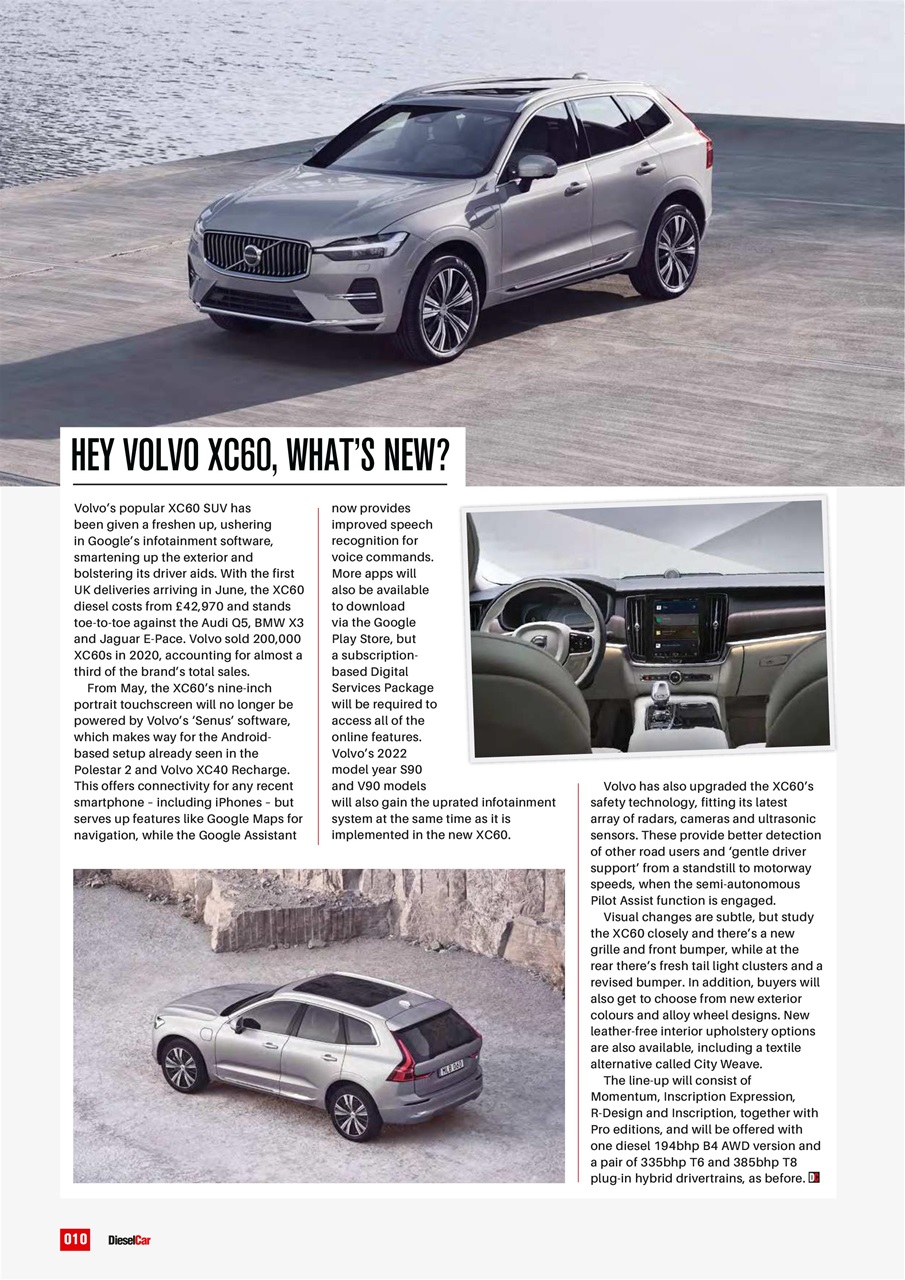 HEY VOLVO XC60, WHAT'S NEW?

Volvo's popular XC60 SUV has been given a freshen up, ushering in Google's infotainment software, smartening up the exterior and bolstering its driver aids. With the first UK deliveries arriving in June, the XC60 diesel costs from £42,970 and stands toe-to-toe against the Audi Q5, BMW X3 and Jaguar E-Pace. Volvo sold 200,000 XC60s in 2020, accounting for almost a third of the brand's total sales.

From May, the XC60's nine-inch portrait touchscreen will no longer be powered by Volvo's 'Senus' software, which makes way for the Android-based setup already seen in the Polestar 2 and Volvo XC40 Recharge. This offers connectivity for any recent smartphone – including iPhones – but serves up features like Google Maps for navigation, while the Google Assistant now provides improved speech recognition for voice commands. More apps will also be available to download via the Google Play Store, but a subscription-based Digital Services Package will be required to access all of the online features. Volvo's 2022 model year S90 and V90 models will also gain the uprated infotainment system at the same time as it is implemented in the new XC60.

Volvo has also upgraded the XC60's safety technology, fitting its latest array of radars, cameras and ultrasonic sensors. These provide better detection of other road users and 'gentle driver support' from a standstill to motorway speeds, when the semi-autonomous Pilot Assist function is engaged.

Visual changes are subtle, but study the XC60 closely and there's a new grille and front bumper, while at the rear there's fresh tail light clusters and a revised bumper. In addition, buyers will also get to choose from new exterior colours and alloy wheel designs. New leather-free interior upholstery options are also available, including a textile alternative called City Weave.

The line-up will consist of Momentum, Inscription Expression, R-Design and Inscription, together with Pro editions, and will be offered with one diesel 194bhp B4 AWD version and a pair of 335bhp T6 and 385bhp T8 plug-in hybrid drivertrains, as before.

010 DieselCar